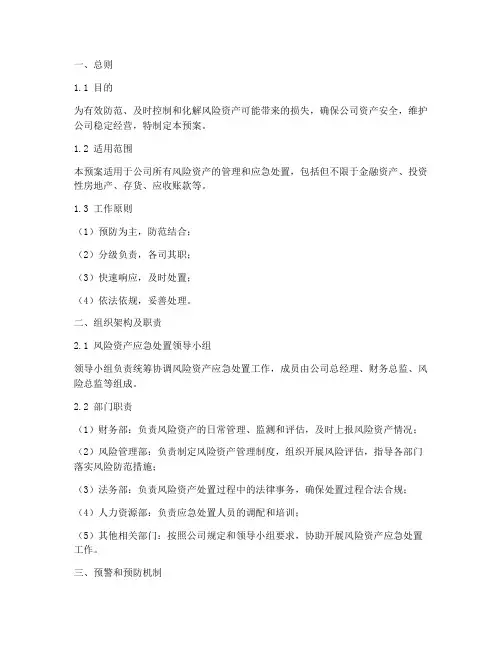 一、总则

1.1 目的

为有效防范、及时控制和化解风险资产可能带来的损失，确保公司资产安全，维护公司稳定经营，特制定本预案。

1.2 适用范围

本预案适用于公司所有风险资产的管理和应急处置，包括但不限于金融资产、投资性房地产、存货、应收账款等。

1.3 工作原则

（1）预防为主，防范结合；

（2）分级负责，各司其职；

（3）快速响应，及时处置；

（4）依法依规，妥善处理。

二、组织架构及职责

2.1 风险资产应急处置领导小组

领导小组负责统筹协调风险资产应急处置工作，成员由公司总经理、财务总监、风险总监等组成。

2.2 部门职责

（1）财务部：负责风险资产的日常管理、监测和评估，及时上报风险资产情况；

（2）风险管理部：负责制定风险资产管理制度，组织开展风险评估，指导各部门落实风险防范措施；

（3）法务部：负责风险资产处置过程中的法律事务，确保处置过程合法合规；

（4）人力资源部：负责应急处置人员的调配和培训；

（5）其他相关部门：按照公司规定和领导小组要求，协助开展风险资产应急处置工作。

三、预警和预防机制